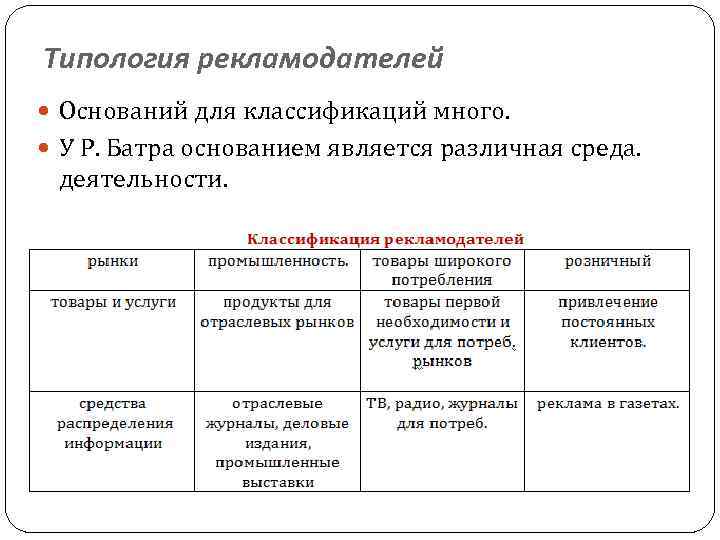 Типология рекламодателей

Оснований для классификаций много.

У Р. Батра основанием является различная среда. деятельности.

Классификация рекламодателей

| рынки | промышленность. | товары широкого потребления | розничный |
|---|---|---|---|
| товары и услуги | продукты для отраслевых рынков | товары первой необходимости и услуги для потреб. рынков | привлечение постоянных клиентов. |
| средства распределения информации | отраслевые журналы, деловые издания, промышленные выставки | ТВ, радио, журналы для потреб. | реклама в газетах. |